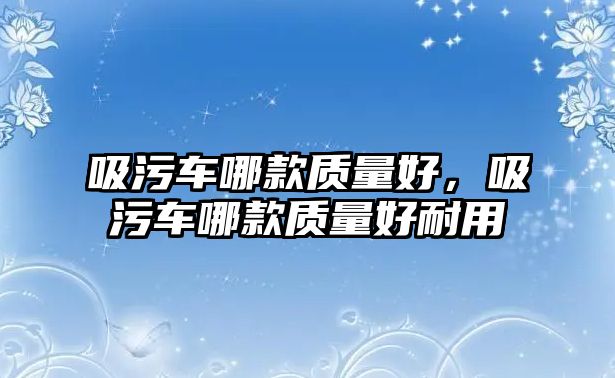 吸污车哪款质量好，吸污车哪款质量好耐用